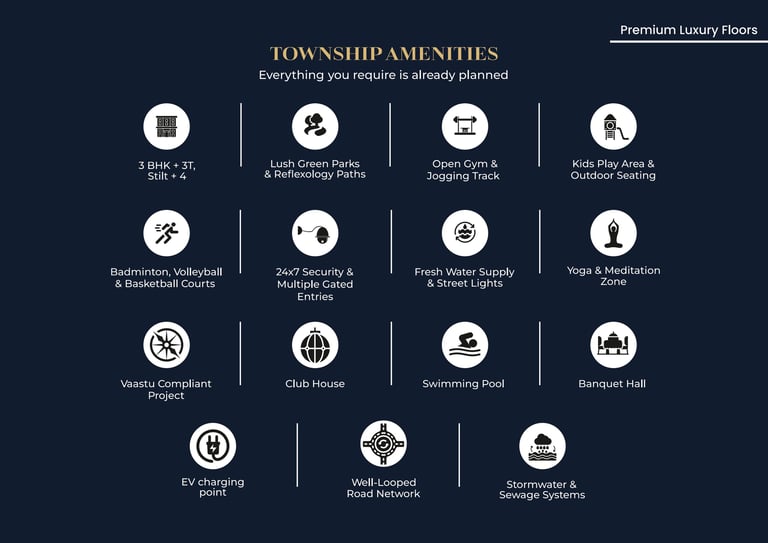 Premium Luxury Floors

TOWNSHIP AMENITIES
Everything you require is already planned

3 BHK + 3T, Stilt + 4

Lush Green Parks & Reflexology Paths

Open Gym & Jogging Track

Kids Play Area & Outdoor Seating

Badminton, Volleyball & Basketball Courts

24x7 Security & Multiple Gated Entries

Fresh Water Supply & Street Lights

Yoga & Meditation Zone

Vaastu Compliant Project

Club House

Swimming Pool

Banquet Hall

EV charging point

Well-Looped Road Network

Stormwater & Sewage Systems